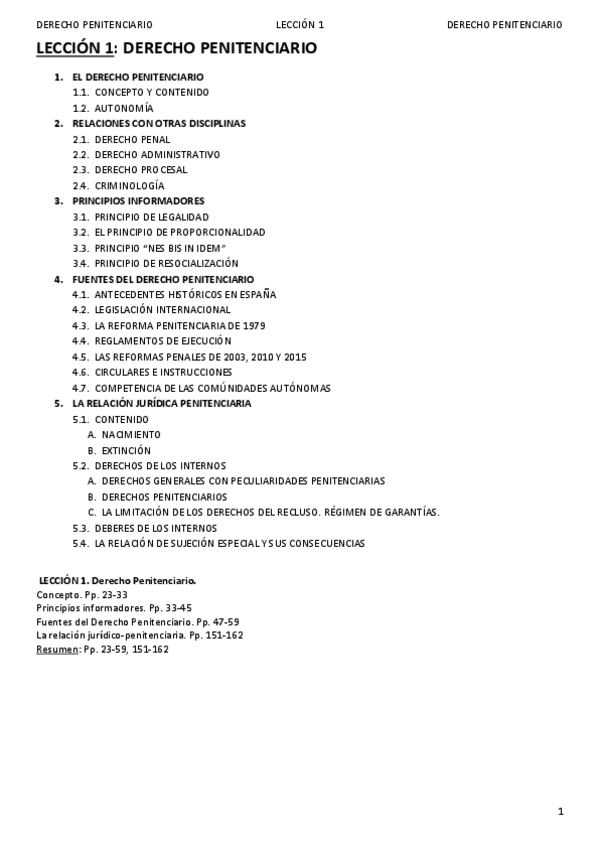 DERECHO PENITENCIARIO LECCIÓN 1 DERECHO PENITENCIARIO

LECCIÓN 1: DERECHO PENITENCIARIO

1. EL DERECHO PENITENCIARIO
1.1. CONCEPTO Y CONTENIDO
1.2. AUTONOMÍA
2. RELACIONES CON OTRAS DISCIPLINAS
2.1. DERECHO PENAL
2.2. DERECHO ADMINISTRATIVO
2.3. DERECHO PROCESAL
2.4. CRIMINOLOGÍA
3. PRINCIPIOS INFORMADORES
3.1. PRINCIPIO DE LEGALIDAD
3.2. EL PRINCIPIO DE PROPORCIONALIDAD
3.3. PRINCIPIO "NES BIS IN IDEM"
3.4. PRINCIPIO DE RESOCIALIZACIÓN
4. FUENTES DEL DERECHO PENITENCIARIO
4.1. ANTECEDENTES HISTÓRICOS EN ESPAÑA
4.2. LEGISLACIÓN INTERNACIONAL
4.3. LA REFORMA PENITENCIARIA DE 1979
4.4. REGLAMENTOS DE EJECUCIÓN
4.5. LAS REFORMAS PENALES DE 2003, 2010 Y 2015
4.6. CIRCULARES E INSTRUCCIONES
4.7. COMPETENCIA DE LAS COMÚNIDADES AUTÓNOMAS
5. LA RELACIÓN JURÍDICA PENITENCIARIA
5.1. CONTENIDO
A. NACIMIENTO
B. EXTINCIÓN
5.2. DERECHOS DE LOS INTERNOS
A. DERECHOS GENERALES CON PECULIARIDADES PENITENCIARIAS
B. DERECHOS PENITENCIARIOS
C. LA LIMITACIÓN DE LOS DERECHOS DEL RECLUSO. RÉGIMEN DE GARANTÍAS.
5.3. DEBERES DE LOS INTERNOS
5.4. LA RELACIÓN DE SUJECIÓN ESPECIAL Y SUS CONSECUENCIAS

LECCIÓN 1. Derecho Penitenciario.
Concepto. Pp. 23-33
Principios informadores. Pp. 33-45
Fuentes del Derecho Penitenciario. Pp. 47-59
La relación jurídico-penitenciaria. Pp. 151-162
Resumen: Pp. 23-59, 151-162

1